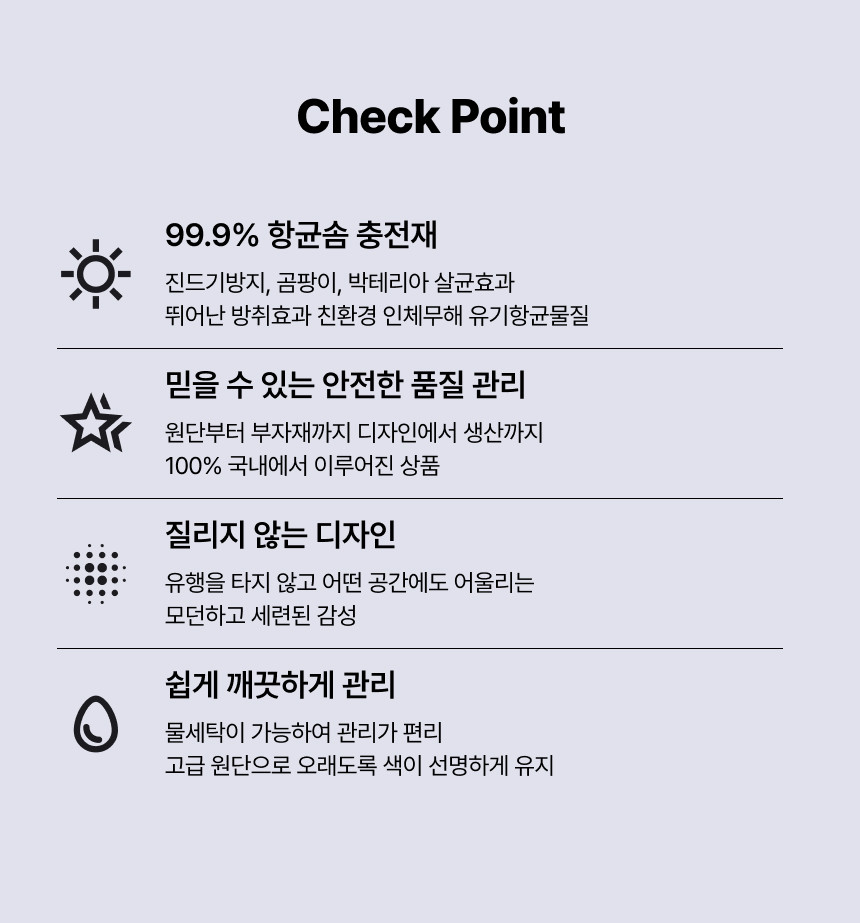 Check Point

99.9% 항균솜 충전재

진드기방지, 곰팡이, 박테리아 살균효과
뛰어난 방취효과 친환경 인체무해 유기항균물질

믿을 수 있는 안전한 품질 관리

원단부터 부자재까지 디자인에서 생산까지
100% 국내에서 이루어진 상품

질리지 않는 디자인

유행을 타지 않고 어떤 공간에도 어울리는
모던하고 세련된 감성

쉽게 깨끗하게 관리

물세탁이 가능하여 관리가 편리
고급 원단으로 오래도록 색이 선명하게 유지